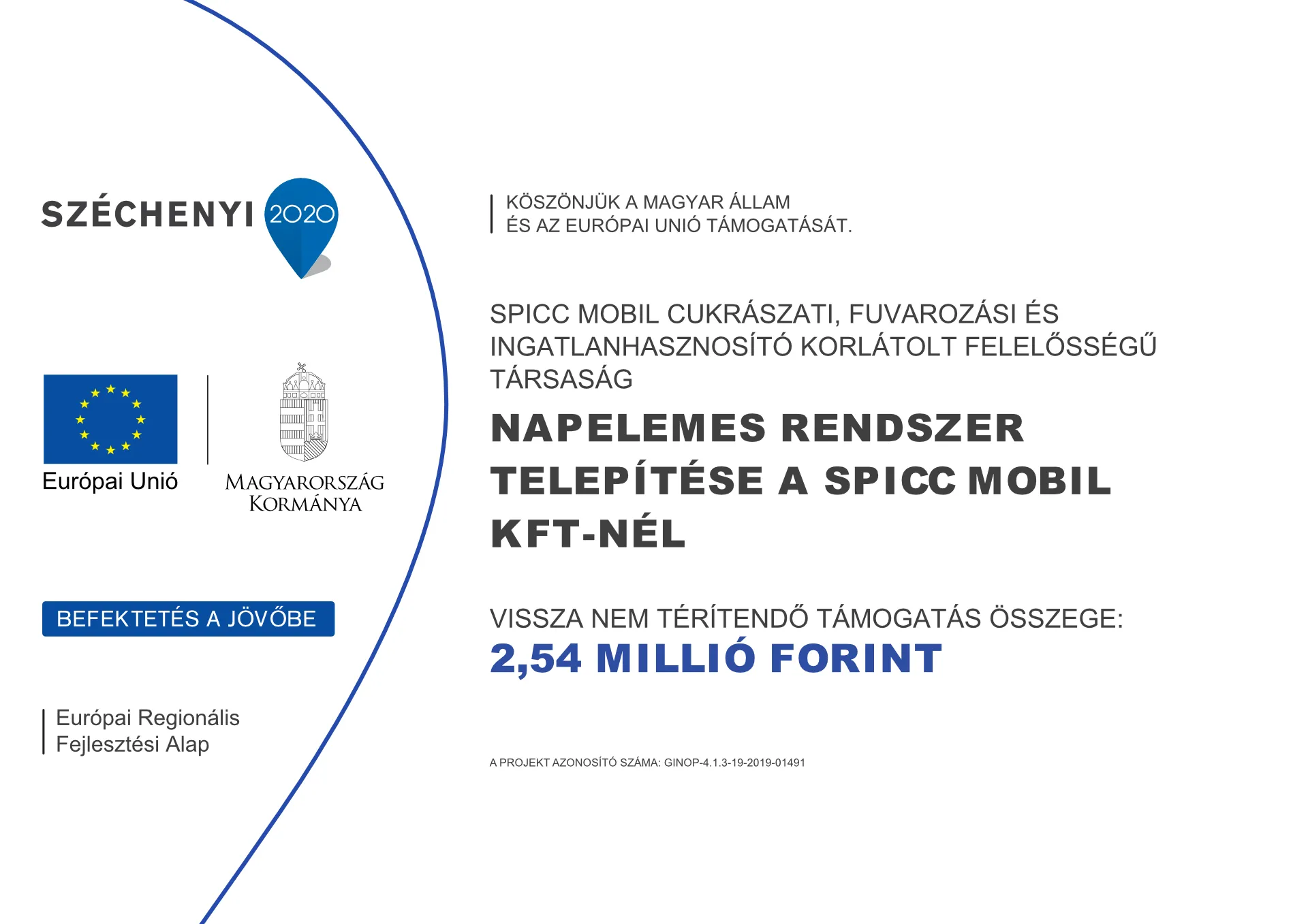 SZÉCHENYI 2020

Európai Unió

MAGYARORSZÁG KORMÁNYA

BEFEKTETÉS A JÖVŐBE

Európai Regionális Fejlesztési Alap

KÖSZÖNJÜK A MAGYAR ÁLLAM ÉS AZ EURÓPAI UNIÓ TÁMOGATÁSÁT.

SPICC MOBIL CUKRÁSZATI, FUVAROZÁSI ÉS INGATLANHASZNOSÍTÓ KORLÁTOLT FELELŐSSÉGŰ TÁRSASÁG

NAPELEMES RENDSZER TELEPÍTÉSE A SPICC MOBIL KFT-NÉL

VISSZA NEM TÉRÍTENDŐ TÁMOGATÁS ÖSSZEGE:
2,54 MILLIÓ FORINT

A PROJEKT AZONOSÍTÓ SZÁMA: GINOP-4.1.3-19-2019-01491